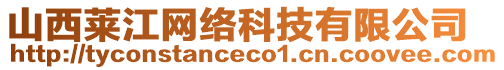 山西莱江网络科技有限公司
http://tyconstanceco1.cn.coovee.com